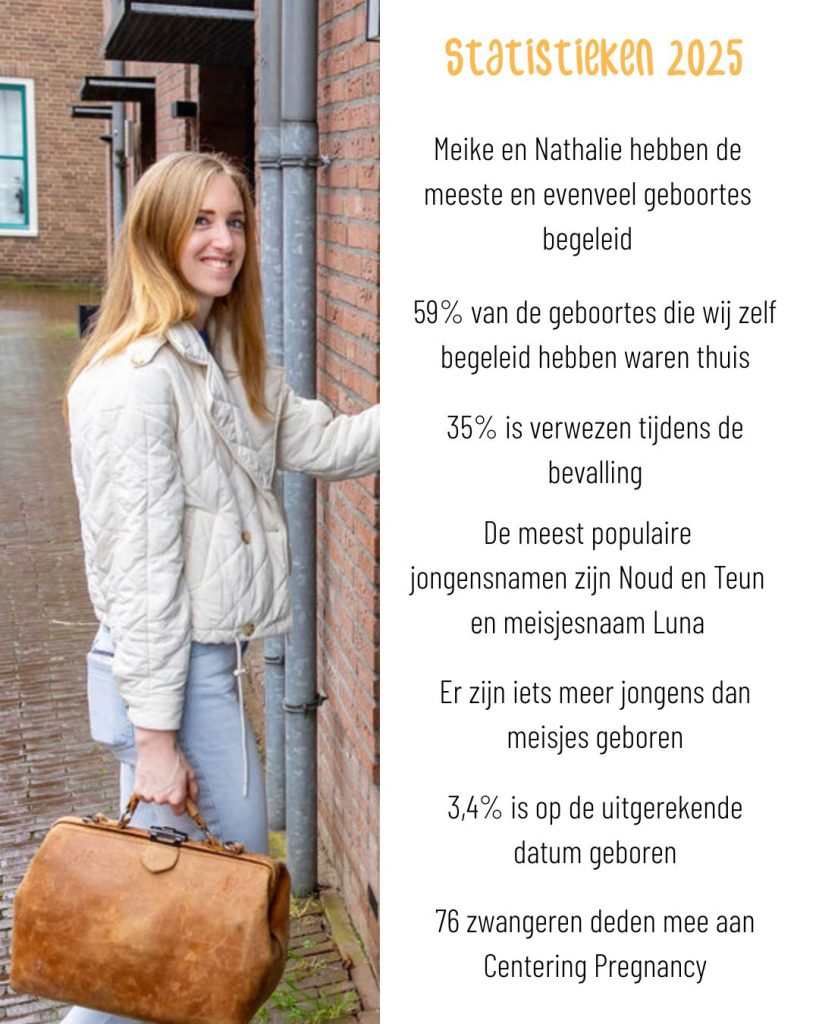 Statistieken 2025

Meike en Nathalie hebben de meeste en evenveel geboortes begeleid

59% van de geboortes die wij zelf begeleid hebben waren thuis

35% is verwezen tijdens de bevalling

De meest populaire jongensnamen zijn Noud en Teun en meisjesnaam Luna

Er zijn iets meer jongens dan meisjes geboren

3,4% is op de uitgerekende datum geboren

76 zwangeren deden mee aan Centering Pregnancy